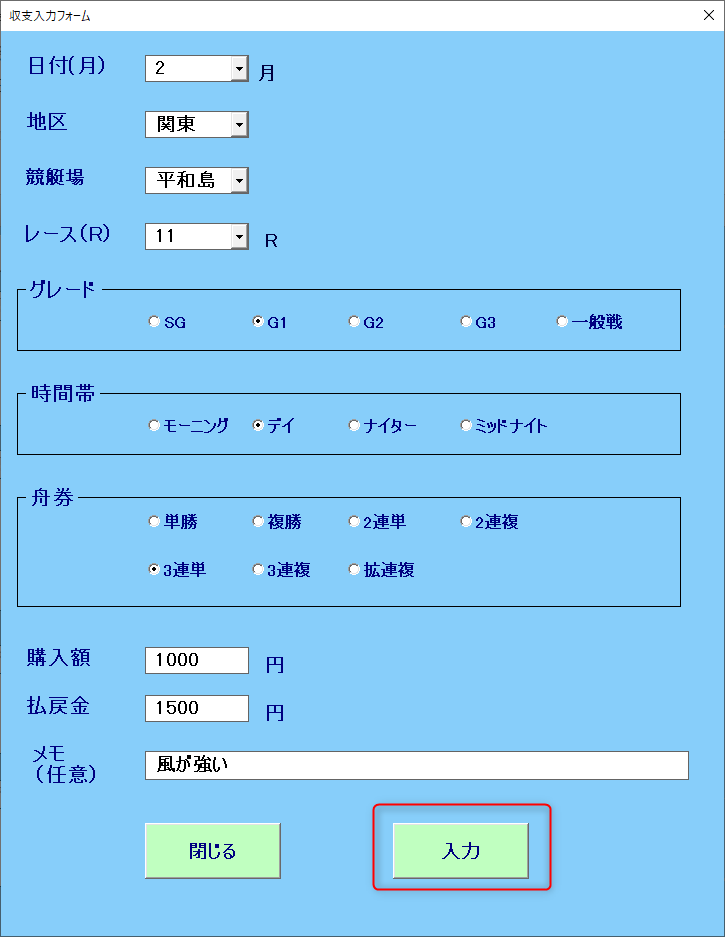 収支入力フォーム
×

日付(月) 2 月

地区 関東

競艇場 平和島

レース(R) 11 R

グレード
SG G1 G2 G3 一般戦

時間帯
モーニング デイ ナイター ミッドナイト

舟券
単勝 複勝 2連単 2連複
3連単 3連複 拡連複

購入額 1000 円

払戻金 1500 円

メモ
(任意) 風が強い

閉じる

入力